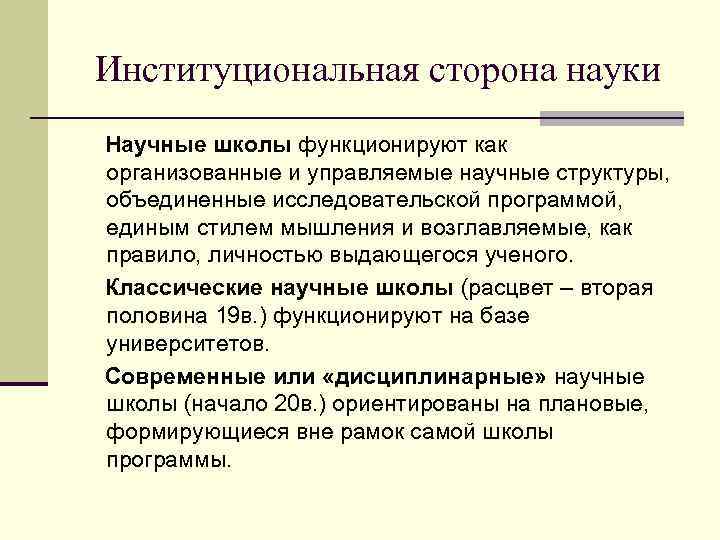 Институциональная сторона науки

Научные школы функционируют как организованные и управляемые научные структуры, объединенные исследовательской программой, единым стилем мышления и возглавляемые, как правило, личностью выдающегося ученого.

Классические научные школы (расцвет – вторая половина 19в.) функционируют на базе университетов.

Современные или «дисциплинарные» научные школы (начало 20в.) ориентированы на плановые, формирующиеся вне рамок самой школы программы.